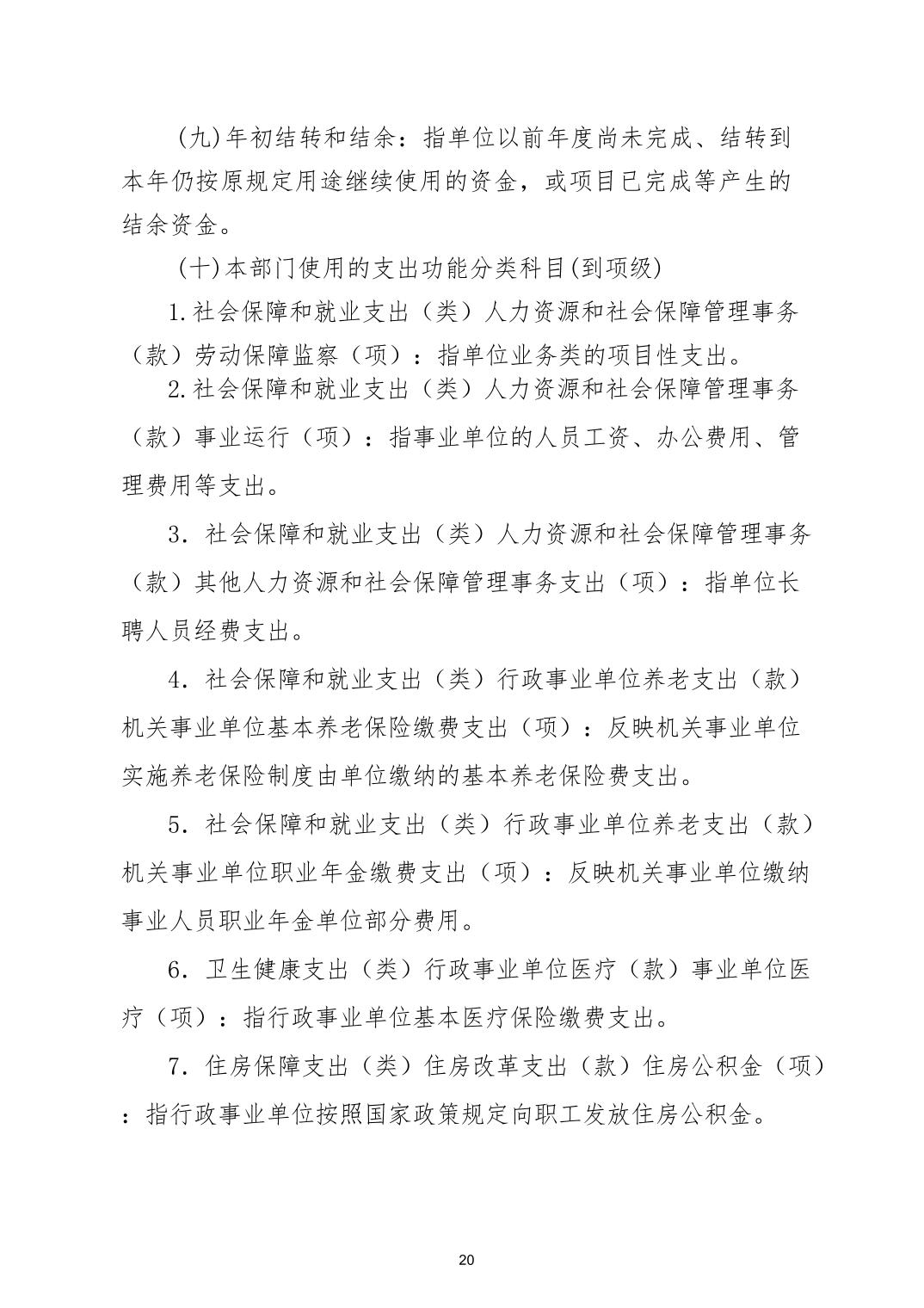 (九)年初结转和结余：指单位以前年度尚未完成、结转到本年仍按原规定用途继续使用的资金，或项目已完成等产生的结余资金。

(十)本部门使用的支出功能分类科目(到项级)

1.社会保障和就业支出（类）人力资源和社会保障管理事务（款）劳动保障监察（项）：指单位业务类的项目性支出。

2.社会保障和就业支出（类）人力资源和社会保障管理事务（款）事业运行（项）：指事业单位的人员工资、办公费用、管理费用等支出。

3. 社会保障和就业支出（类）人力资源和社会保障管理事务（款）其他人力资源和社会保障管理事务支出（项）：指单位长聘人员经费支出。

4. 社会保障和就业支出（类）行政事业单位养老支出（款）机关事业单位基本养老保险缴费支出（项）：反映机关事业单位实施养老保险制度由单位缴纳的基本养老保险费支出。

5. 社会保障和就业支出（类）行政事业单位养老支出（款）机关事业单位职业年金缴费支出（项）：反映机关事业单位缴纳事业人员职业年金单位部分费用。

6. 卫生健康支出（类）行政事业单位医疗（款）事业单位医疗（项）：指行政事业单位基本医疗保险缴费支出。

7. 住房保障支出（类）住房改革支出（款）住房公积金（项）：指行政事业单位按照国家政策规定向职工发放住房公积金。

20